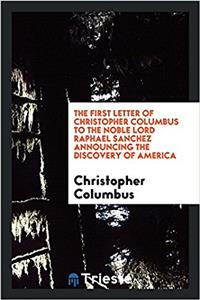 THE FIRST LETTER OF CHRISTOPHER COLUMBUS TO THE NOBLE LORD RAPHAEL SANCHEZ ANNOUNCING THE DISCOVERY OF AMERICA

Christopher Columbus

Trieste